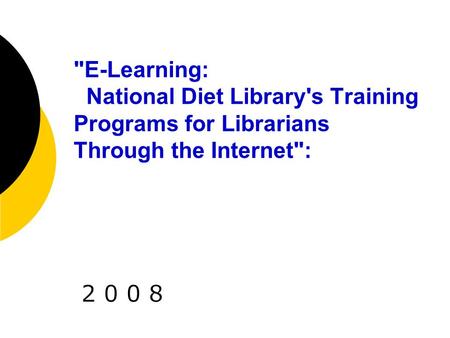 "E-Learning:
National Diet Library's Training Programs for Librarians Through the Internet":

2 0 0 8